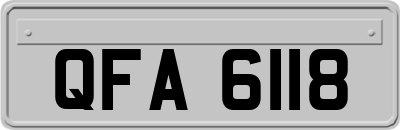 QFA 6118